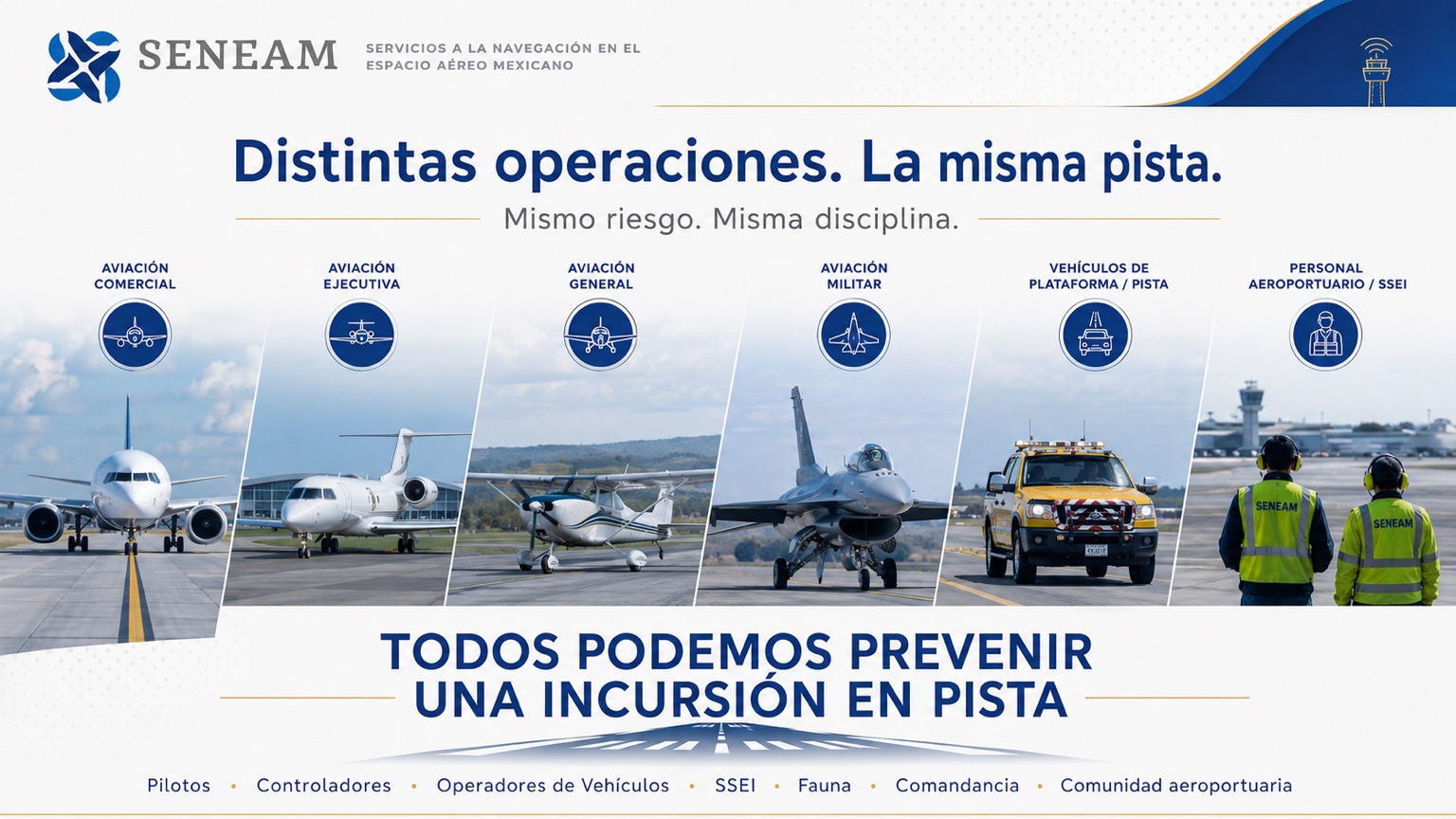 SENEAM
SERVICIOS A LA NAVEGACIÓN EN EL ESPACIO AÉREO MEXICANO

Distintas operaciones. La misma pista.
Mismo riesgo. Misma disciplina.

AVIACIÓN COMERCIAL

AVIACIÓN EJECUTIVA

AVIACIÓN GENERAL

AVIACIÓN MILITAR

VEHÍCULOS DE PLATAFORMA / PISTA

PERSONAL AEROPORTUARIO / SSEI

SENEAM
SENEAM

TODOS PODEMOS PREVENIR UNA INCURSIÓN EN PISTA

Pilotos • Controladores • Operadores de Vehículos • SSEI • Fauna • Comandancia • Comunidad aeroportuaria